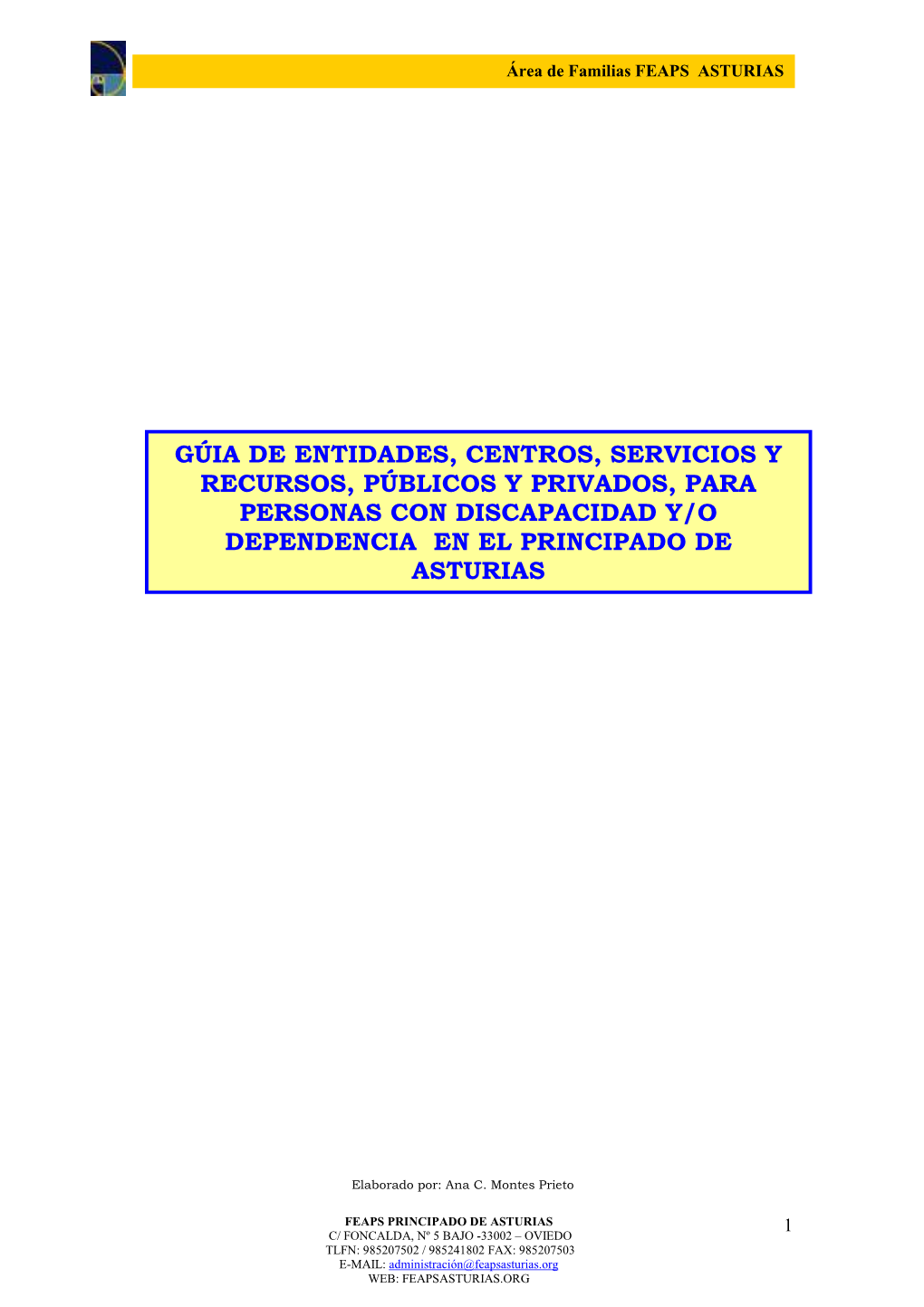 Área de Familias FEAPS ASTURIAS

GÚIA DE ENTIDADES, CENTROS, SERVICIOS Y RECURSOS, PÚBLICOS Y PRIVADOS, PARA PERSONAS CON DISCAPACIDAD Y/O DEPENDENCIA EN EL PRINCIPADO DE ASTURIAS

Elaborado por: Ana C. Montes Prieto

FEAPS PRINCIPADO DE ASTURIAS
C/ FONCALDA, Nº 5 BAJO -33002 – OVIEDO
TLFN: 985207502 / 985241802 FAX: 985207503
E-MAIL: administración@feapsasturias.org
WEB: FEAPSASTURIAS.ORG

1